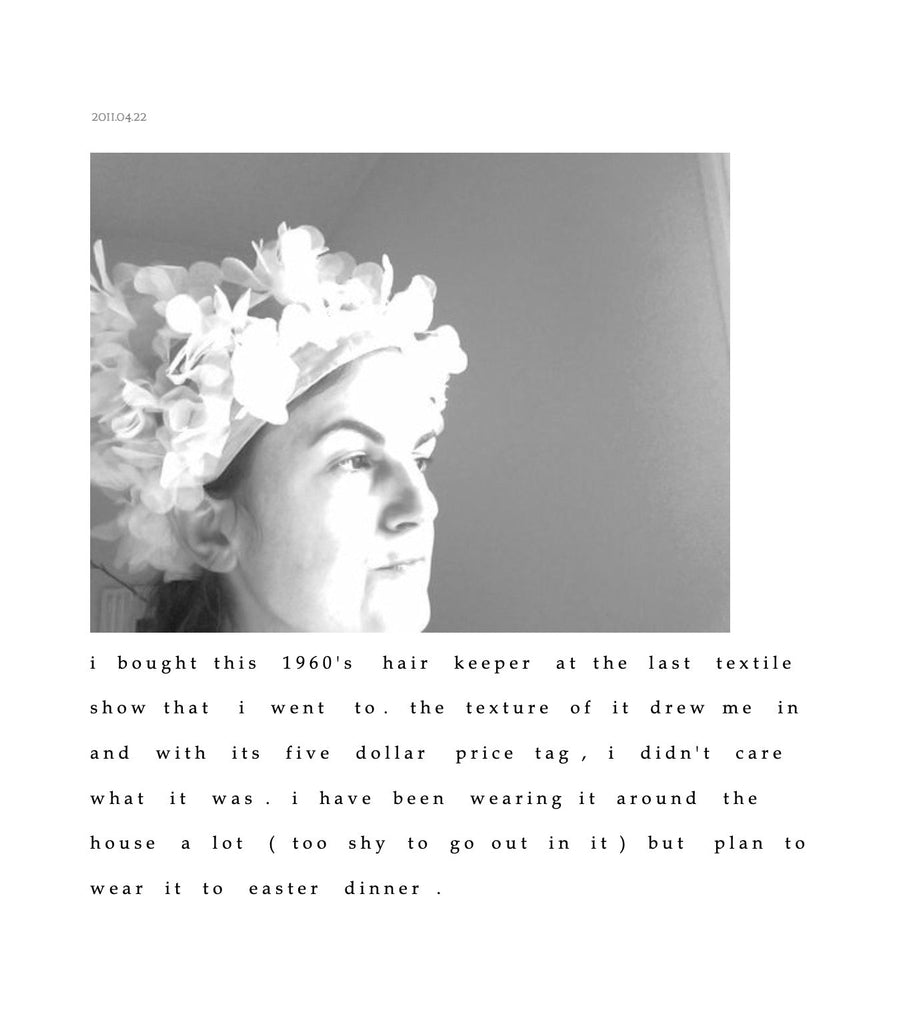 2011.04.22

i bought this 1960's hair keeper at the last textile show that i went to. the texture of it drew me in and with its five dollar price tag, i didn't care what it was. i have been wearing it around the house a lot (too shy to go out in it) but plan to wear it to easter dinner.